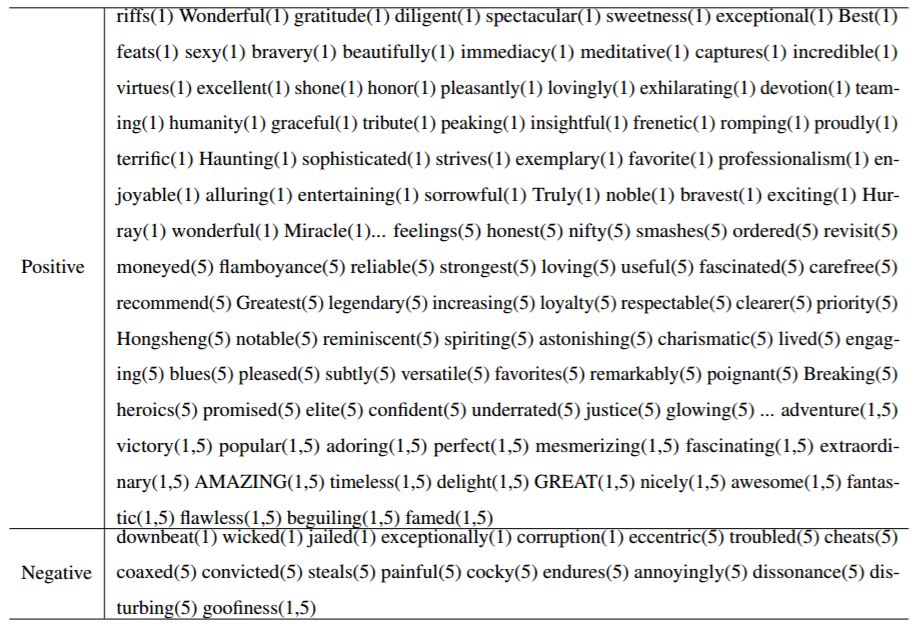 | Positive | riffs(1) Wonderful(1) gratitude(1) diligent(1) spectacular(1) sweetness(1) exceptional(1) Best(1) feats(1) sexy(1) bravery(1) beautifully(1) immediacy(1) meditative(1) captures(1) incredible(1) virtues(1) excellent(1) shone(1) honor(1) pleasantly(1) lovingly(1) exhilarating(1) devotion(1) teaming(1) humanity(1) graceful(1) tribute(1) peaking(1) insightful(1) frenetic(1) romping(1) proudly(1) terrific(1) Haunting(1) sophisticated(1) strives(1) exemplary(1) favorite(1) professionalism(1) enjoyable(1) alluring(1) entertaining(1) sorrowful(1) Truly(1) noble(1) bravest(1) exciting(1) Hurray(1) wonderful(1) Miracle(1)... feelings(5) honest(5) nifty(5) smashes(5) ordered(5) revisit(5) moneyed(5) flamboyance(5) reliable(5) strongest(5) loving(5) useful(5) fascinated(5) carefree(5) recommend(5) Greatest(5) legendary(5) increasing(5) loyalty(5) respectable(5) clearer(5) priority(5) Hongsheng(5) notable(5) reminiscent(5) spiriting(5) astonishing(5) charismatic(5) lived(5) engaging(5) blues(5) pleased(5) subtly(5) versatile(5) favorites(5) remarkably(5) poignant(5) Breaking(5) heroics(5) promised(5) elite(5) confident(5) underrated(5) justice(5) glowing(5) ... adventure(1,5) victory(1,5) popular(1,5) adoring(1,5) perfect(1,5) mesmerizing(1,5) fascinating(1,5) extraordinary(1,5) AMAZING(1,5) timeless(1,5) delight(1,5) GREAT(1,5) nicely(1,5) awesome(1,5) fantastic(1,5) flawless(1,5) beguiling(1,5) famed(1,5) |
|---|---|
| Negative | downbeat(1) wicked(1) jailed(1) exceptionally(1) corruption(1) eccentric(5) troubled(5) cheats(5) coaxed(5) convicted(5) steals(5) painful(5) cocky(5) endures(5) annoyingly(5) dissonance(5) disturbing(5) goofiness(1,5) |